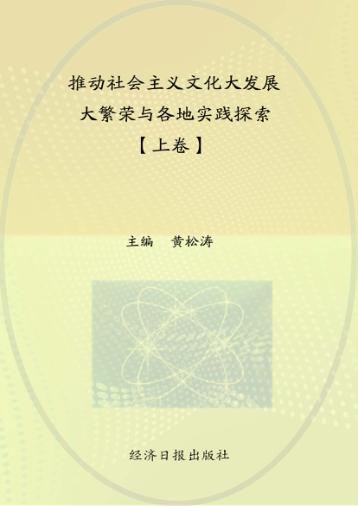 推动社会主义文化大发展
大繁荣与各地实践探索
【上卷】

主编　黄松涛

经济日报出版社